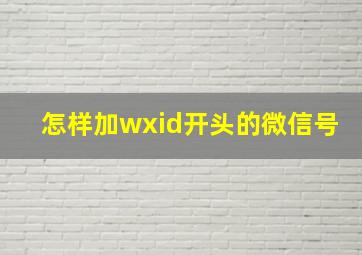 怎样加wxid开头的微信号